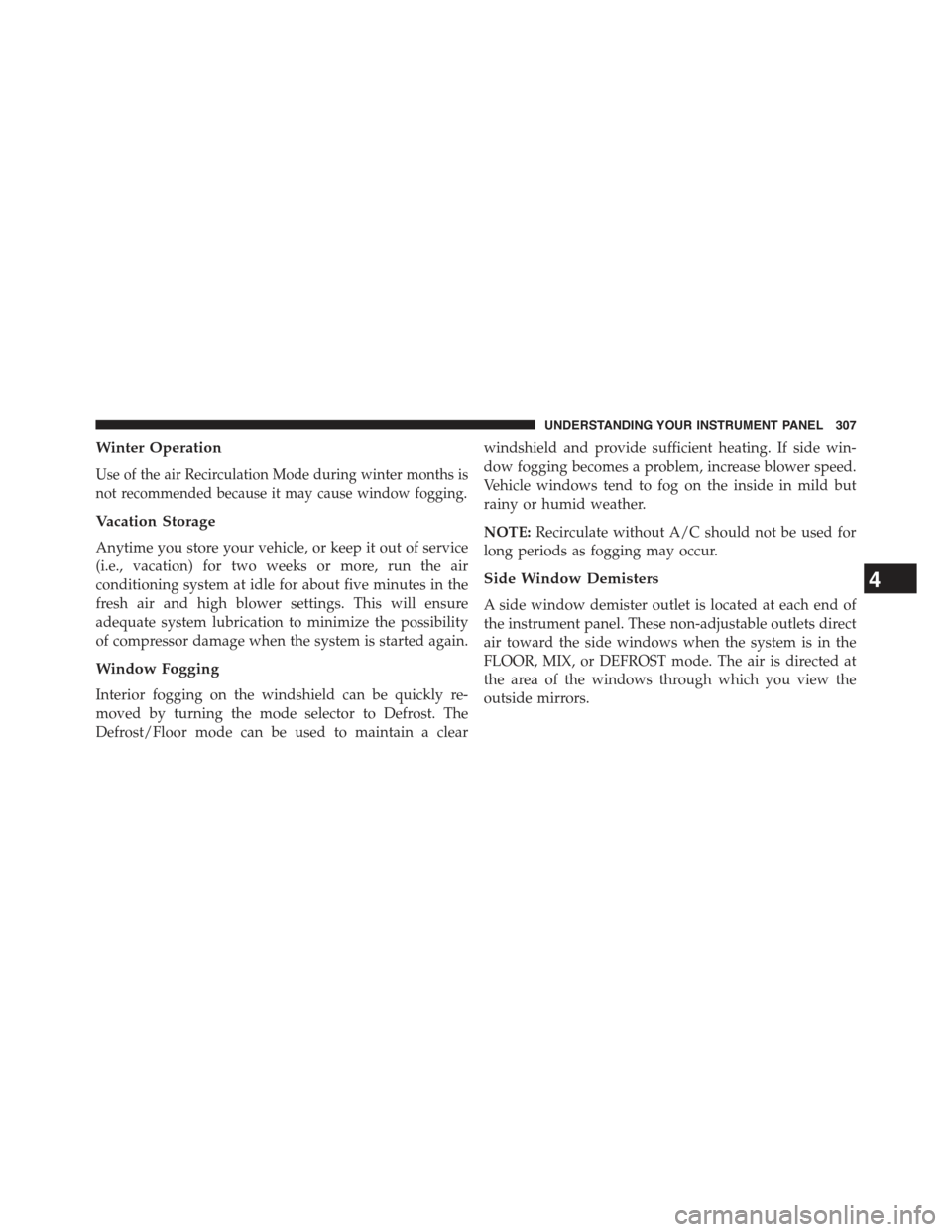 UNDERSTANDING YOUR INSTRUMENT PANEL 307

Winter Operation

Use of the air Recirculation Mode during winter months is not recommended because it may cause window fogging.

Vacation Storage

Anytime you store your vehicle, or keep it out of service (i.e., vacation) for two weeks or more, run the air conditioning system at idle for about five minutes in the fresh air and high blower settings. This will ensure adequate system lubrication to minimize the possibility of compressor damage when the system is started again.

Window Fogging

Interior fogging on the windshield can be quickly removed by turning the mode selector to Defrost. The Defrost/Floor mode can be used to maintain a clear windshield and provide sufficient heating. If side window fogging becomes a problem, increase blower speed. Vehicle windows tend to fog on the inside in mild but rainy or humid weather.

NOTE: Recirculate without A/C should not be used for long periods as fogging may occur.

Side Window Demisters

A side window demister outlet is located at each end of the instrument panel. These non-adjustable outlets direct air toward the side windows when the system is in the FLOOR, MIX, or DEFROST mode. The air is directed at the area of the windows through which you view the outside mirrors.

4

carmanualsonline.info